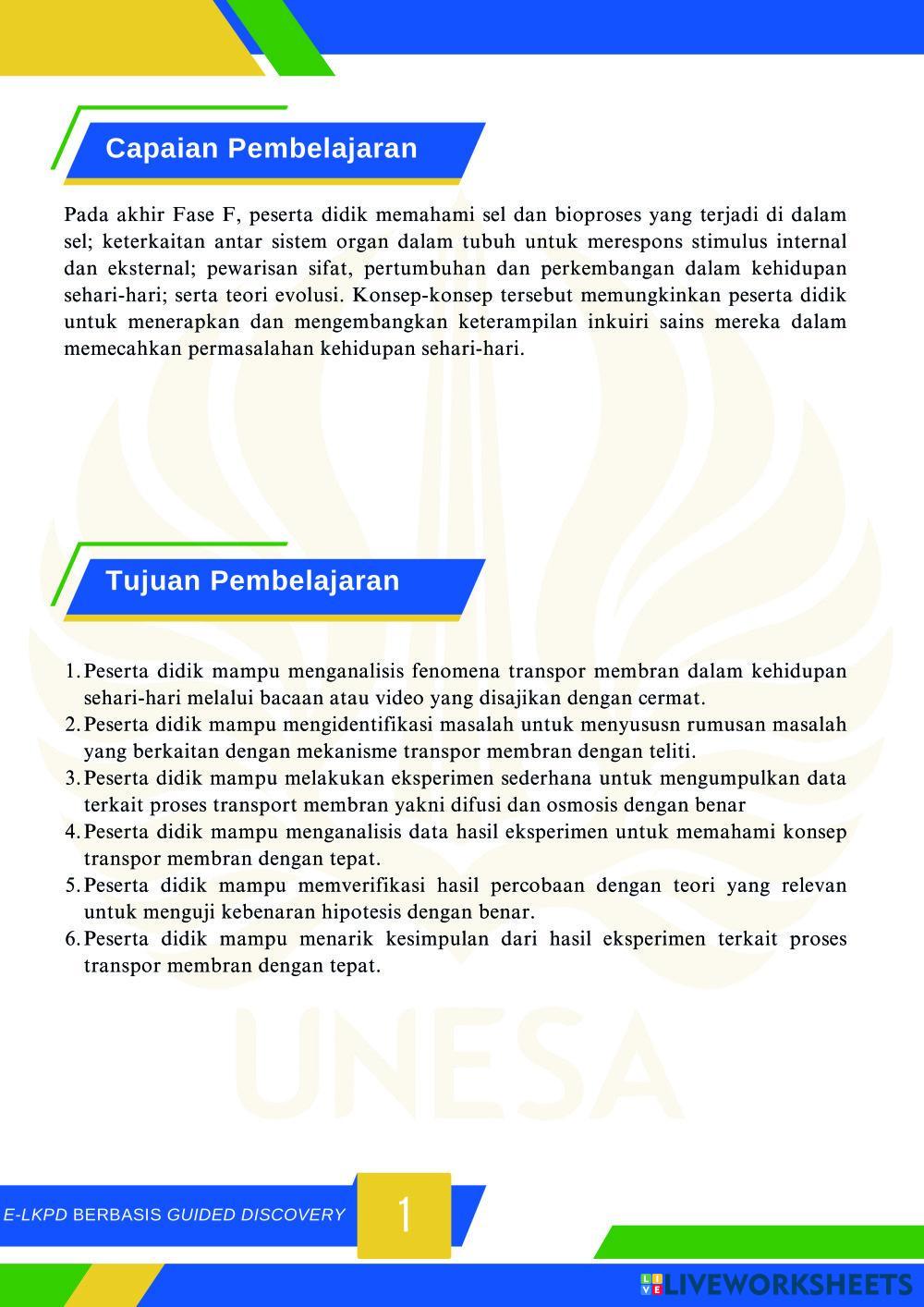 Capaian Pembelajaran

Pada akhir Fase F, peserta didik memahami sel dan bioproses yang terjadi di dalam sel; keterkaitan antar sistem organ dalam tubuh untuk merespons stimulus internal dan eksternal; pewarisan sifat, pertumbuhan dan perkembangan dalam kehidupan sehari-hari; serta teori evolusi. Konsep-konsep tersebut memungkinkan peserta didik untuk menerapkan dan mengembangkan keterampilan inkuiri sains mereka dalam memecahkan permasalahan kehidupan sehari-hari.

Tujuan Pembelajaran

1. Peserta didik mampu menganalisis fenomena transpor membran dalam kehidupan sehari-hari melalui bacaan atau video yang disajikan dengan cermat.
2. Peserta didik mampu mengidentifikasi masalah untuk menyususn rumusan masalah yang berkaitan dengan mekanisme transpor membran dengan teliti.
3. Peserta didik mampu melakukan eksperimen sederhana untuk mengumpulkan data terkait proses transport membran yakni difusi dan osmosis dengan benar
4. Peserta didik mampu menganalisis data hasil eksperimen untuk memahami konsep transpor membran dengan tepat.
5. Peserta didik mampu memverifikasi hasil percobaan dengan teori yang relevan untuk menguji kebenaran hipotesis dengan benar.
6. Peserta didik mampu menarik kesimpulan dari hasil eksperimen terkait proses transpor membran dengan tepat.

UNESA

E-LKPD BERBASIS GUIDED DISCOVERY 1

LIVEWORKSHEETS